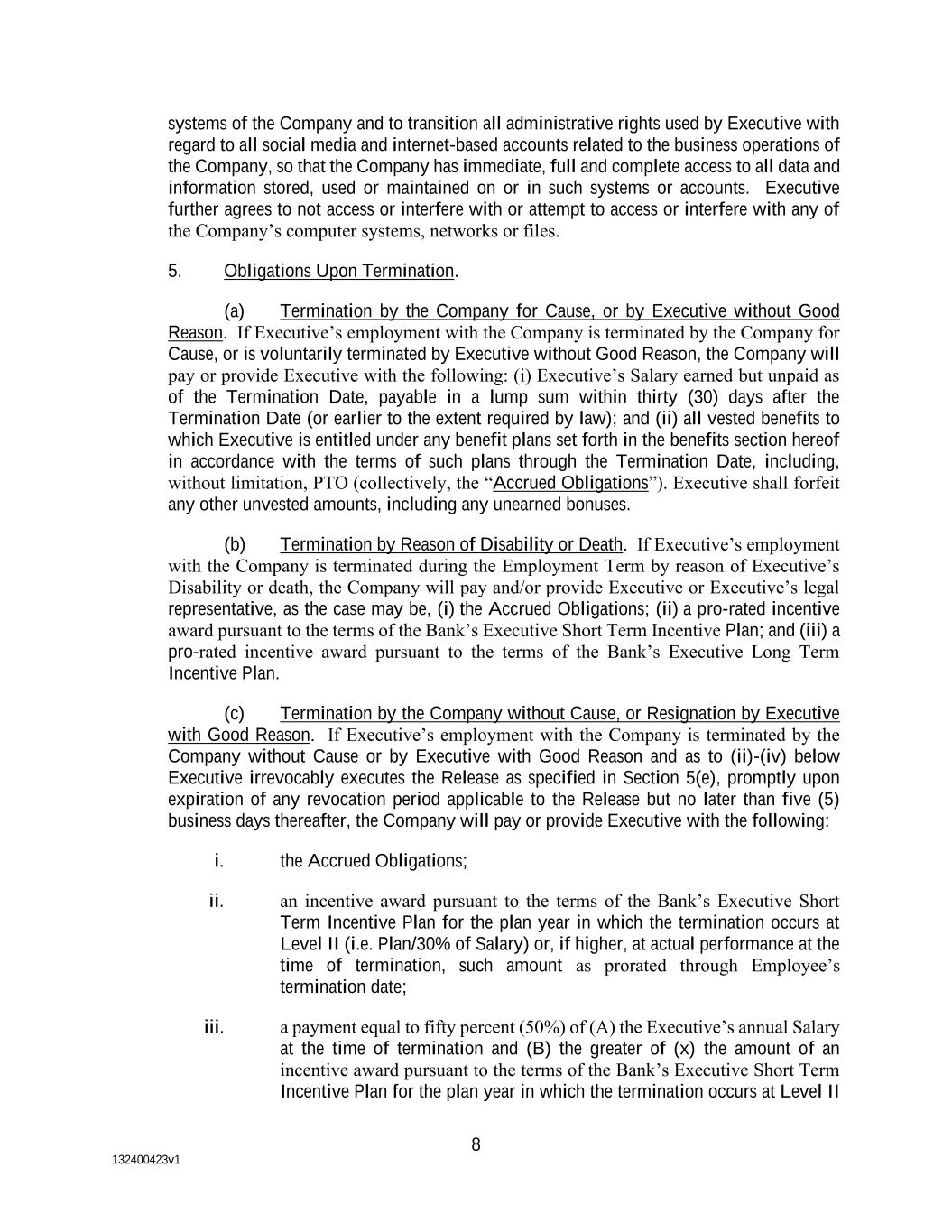 systems of the Company and to transition all administrative rights used by Executive with regard to all social media and internet-based accounts related to the business operations of the Company, so that the Company has immediate, full and complete access to all data and information stored, used or maintained on or in such systems or accounts. Executive further agrees to not access or interfere with or attempt to access or interfere with any of the Company's computer systems, networks or files.

5. Obligations Upon Termination.

(a) Termination by the Company for Cause, or by Executive without Good Reason. If Executive's employment with the Company is terminated by the Company for Cause, or is voluntarily terminated by Executive without Good Reason, the Company will pay or provide Executive with the following: (i) Executive's Salary earned but unpaid as of the Termination Date, payable in a lump sum within thirty (30) days after the Termination Date (or earlier to the extent required by law); and (ii) all vested benefits to which Executive is entitled under any benefit plans set forth in the benefits section hereof in accordance with the terms of such plans through the Termination Date, including, without limitation, PTO (collectively, the "Accrued Obligations"). Executive shall forfeit any other unvested amounts, including any unearned bonuses.

(b) Termination by Reason of Disability or Death. If Executive's employment with the Company is terminated during the Employment Term by reason of Executive's Disability or death, the Company will pay and/or provide Executive or Executive's legal representative, as the case may be, (i) the Accrued Obligations; (ii) a pro-rated incentive award pursuant to the terms of the Bank's Executive Short Term Incentive Plan; and (iii) a pro-rated incentive award pursuant to the terms of the Bank's Executive Long Term Incentive Plan.

(c) Termination by the Company without Cause, or Resignation by Executive with Good Reason. If Executive's employment with the Company is terminated by the Company without Cause or by Executive with Good Reason and as to (ii)-(iv) below Executive irrevocably executes the Release as specified in Section 5(e), promptly upon expiration of any revocation period applicable to the Release but no later than five (5) business days thereafter, the Company will pay or provide Executive with the following:

i. the Accrued Obligations;

ii. an incentive award pursuant to the terms of the Bank's Executive Short Term Incentive Plan for the plan year in which the termination occurs at Level II (i.e. Plan/30% of Salary) or, if higher, at actual performance at the time of termination, such amount as prorated through Employee's termination date;

iii. a payment equal to fifty percent (50%) of (A) the Executive's annual Salary at the time of termination and (B) the greater of (x) the amount of an incentive award pursuant to the terms of the Bank's Executive Short Term Incentive Plan for the plan year in which the termination occurs at Level II

8

132400423v1